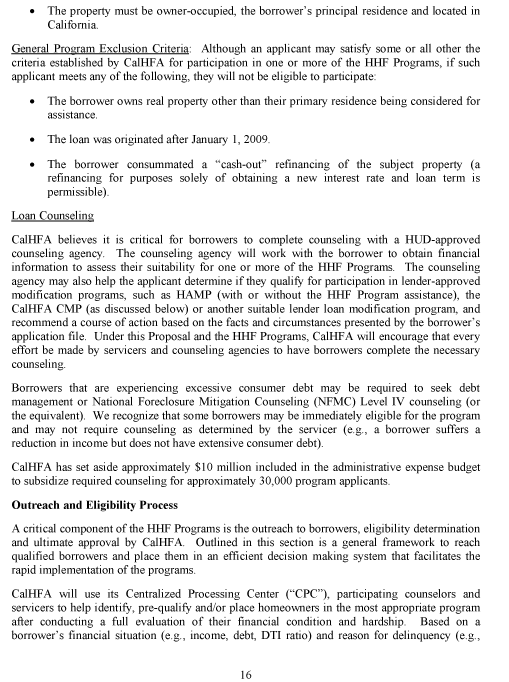 • The property must be owner-occupied, the borrower's principal residence and located in California.

General Program Exclusion Criteria: Although an applicant may satisfy some or all other the criteria established by CalHFA for participation in one or more of the HHF Programs, if such applicant meets any of the following, they will not be eligible to participate:

• The borrower owns real property other than their primary residence being considered for assistance.

• The loan was originated after January 1, 2009.

• The borrower consummated a "cash-out" refinancing of the subject property (a refinancing for purposes solely of obtaining a new interest rate and loan term is permissible).

Loan Counseling

CalHFA believes it is critical for borrowers to complete counseling with a HUD-approved counseling agency. The counseling agency will work with the borrower to obtain financial information to assess their suitability for one or more of the HHF Programs. The counseling agency may also help the applicant determine if they qualify for participation in lender-approved modification programs, such as HAMP (with or without the HHF Program assistance), the CalHFA CMP (as discussed below) or another suitable lender loan modification program, and recommend a course of action based on the facts and circumstances presented by the borrower's application file. Under this Proposal and the HHF Programs, CalHFA will encourage that every effort be made by servicers and counseling agencies to have borrowers complete the necessary counseling.

Borrowers that are experiencing excessive consumer debt may be required to seek debt management or National Foreclosure Mitigation Counseling (NFMC) Level IV counseling (or the equivalent). We recognize that some borrowers may be immediately eligible for the program and may not require counseling as determined by the servicer (e.g., a borrower suffers a reduction in income but does not have extensive consumer debt).

CalHFA has set aside approximately $10 million included in the administrative expense budget to subsidize required counseling for approximately 30,000 program applicants.

Outreach and Eligibility Process

A critical component of the HHF Programs is the outreach to borrowers, eligibility determination and ultimate approval by CalHFA. Outlined in this section is a general framework to reach qualified borrowers and place them in an efficient decision making system that facilitates the rapid implementation of the programs.

CalHFA will use its Centralized Processing Center ("CPC"), participating counselors and servicers to help identify, pre-qualify and/or place homeowners in the most appropriate program after conducting a full evaluation of their financial condition and hardship. Based on a borrower's financial situation (e.g., income, debt, DTI ratio) and reason for delinquency (e.g.,

16